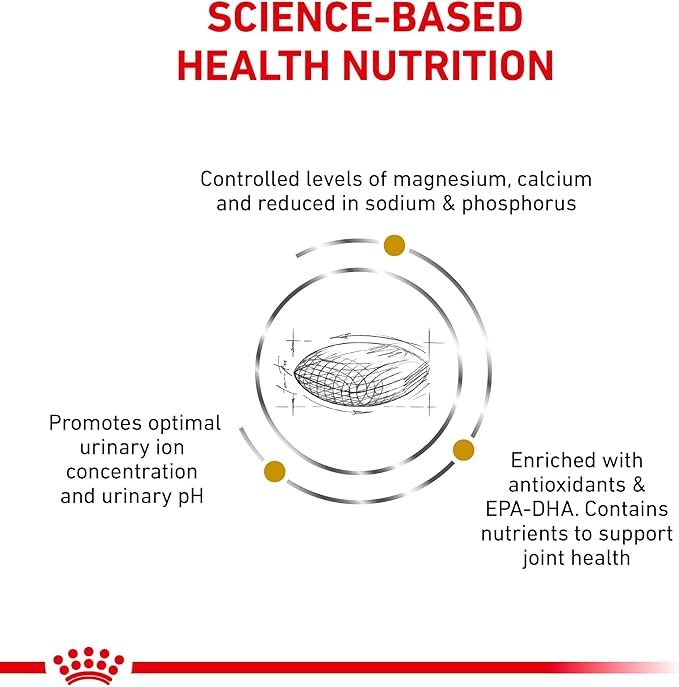 SCIENCE-BASED HEALTH NUTRITION

Controlled levels of magnesium, calcium and reduced in sodium & phosphorus

Promotes optimal urinary ion concentration and urinary pH

Enriched with antioxidants & EPA-DHA. Contains nutrients to support joint health